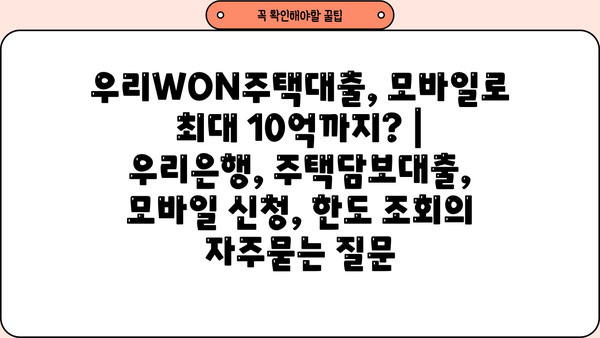 꼭 확인해야할 꿀팁

우리WON주택대출, 모바일로 최대 10억까지? | 우리은행, 주택담보대출, 모바일 신청, 한도 조회의 자주묻는 질문